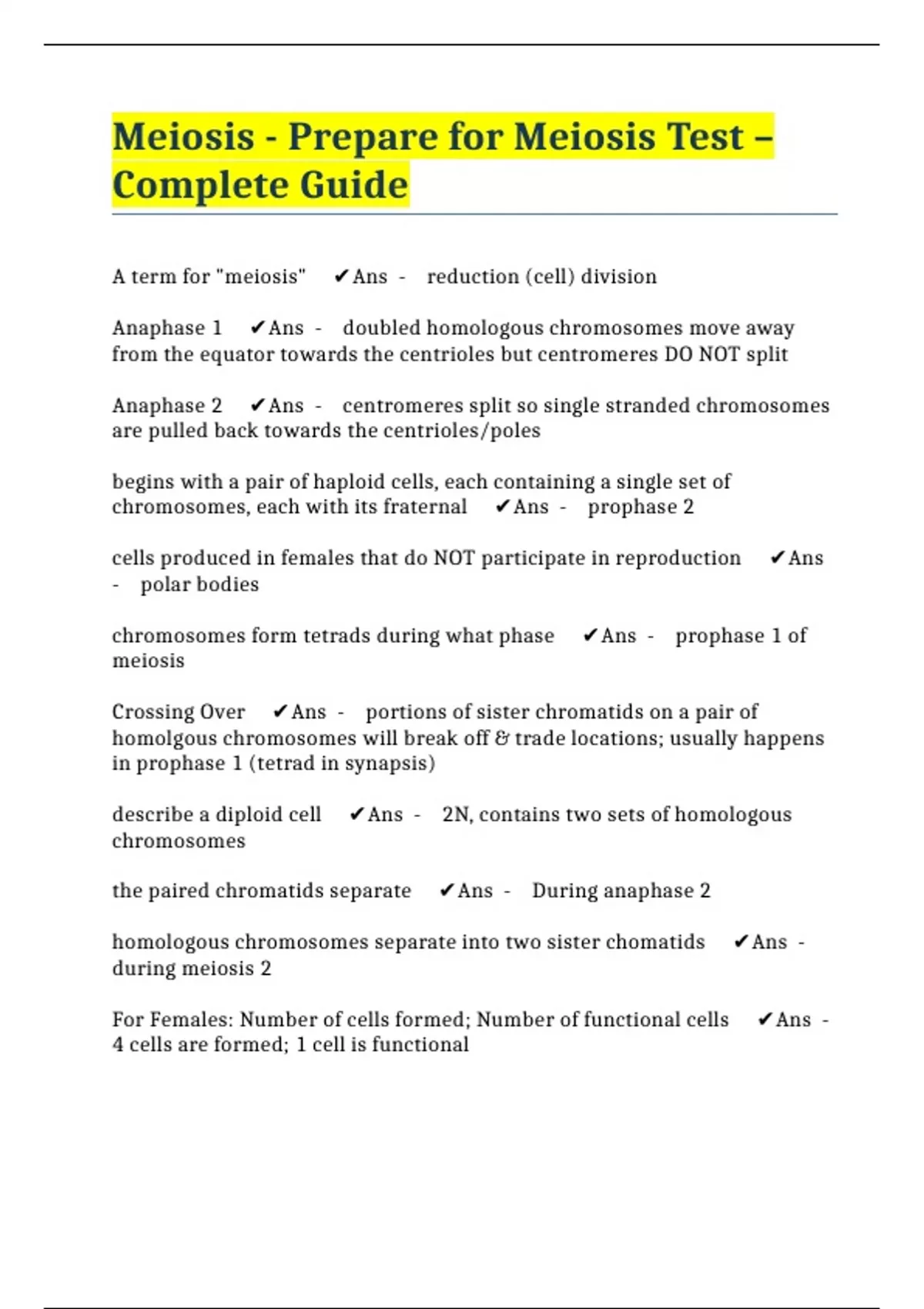 Meiosis - Prepare for Meiosis Test – Complete Guide

A term for "meiosis" ✔Ans - reduction (cell) division

Anaphase 1 ✔Ans - doubled homologous chromosomes move away from the equator towards the centrioles but centromeres DO NOT split

Anaphase 2 ✔Ans - centromeres split so single stranded chromosomes are pulled back towards the centrioles/poles

begins with a pair of haploid cells, each containing a single set of chromosomes, each with its fraternal ✔Ans - prophase 2

cells produced in females that do NOT participate in reproduction ✔Ans - polar bodies

chromosomes form tetrads during what phase ✔Ans - prophase 1 of meiosis

Crossing Over ✔Ans - portions of sister chromatids on a pair of homolgous chromosomes will break off & trade locations; usually happens in prophase 1 (tetrad in synapsis)

describe a diploid cell ✔Ans - 2N, contains two sets of homologous chromosomes

the paired chromatids separate ✔Ans - During anaphase 2

homologous chromosomes separate into two sister chomatids ✔Ans - during meiosis 2

For Females: Number of cells formed; Number of functional cells ✔Ans - 4 cells are formed; 1 cell is functional